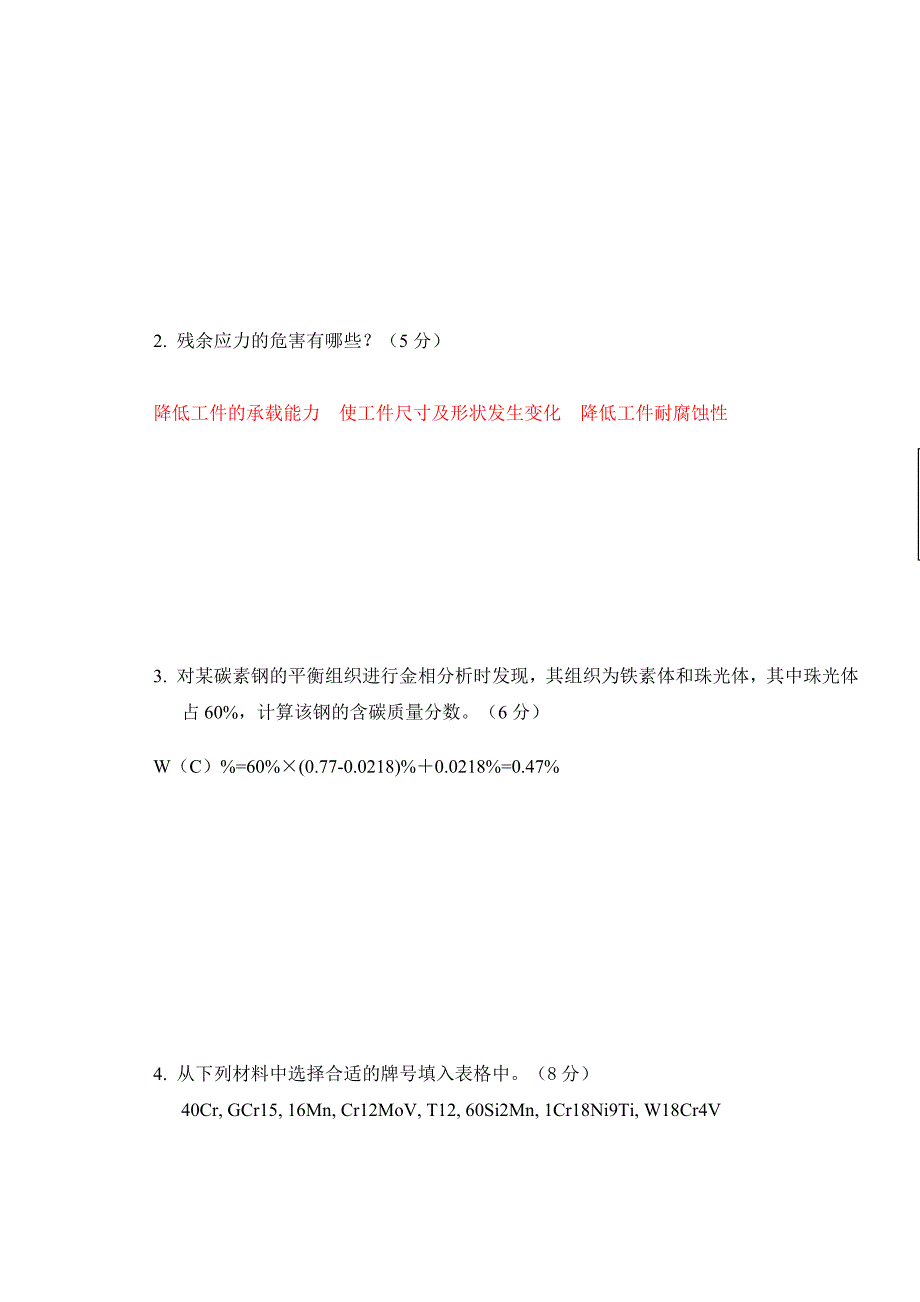 2. 残余应力的危害有哪些？（5 分）

降低工件的承载能力　使工件尺寸及形状发生变化　降低工件耐腐蚀性

3. 对某碳素钢的平衡组织进行金相分析时发现，其组织为铁素体和珠光体，其中珠光体占 60%，计算该钢的含碳质量分数。（6 分）

W（C）%=60%×(0.77-0.0218)%＋0.0218%=0.47%

4. 从下列材料中选择合适的牌号填入表格中。（8 分）

40Cr, GCr15, 16Mn, Cr12MoV, T12, 60Si2Mn, 1Cr18Ni9Ti, W18Cr4V